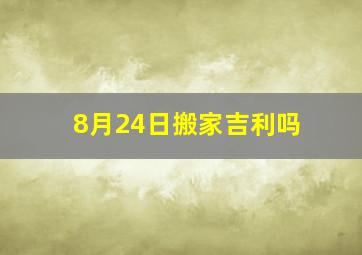 8月24日搬家吉利吗